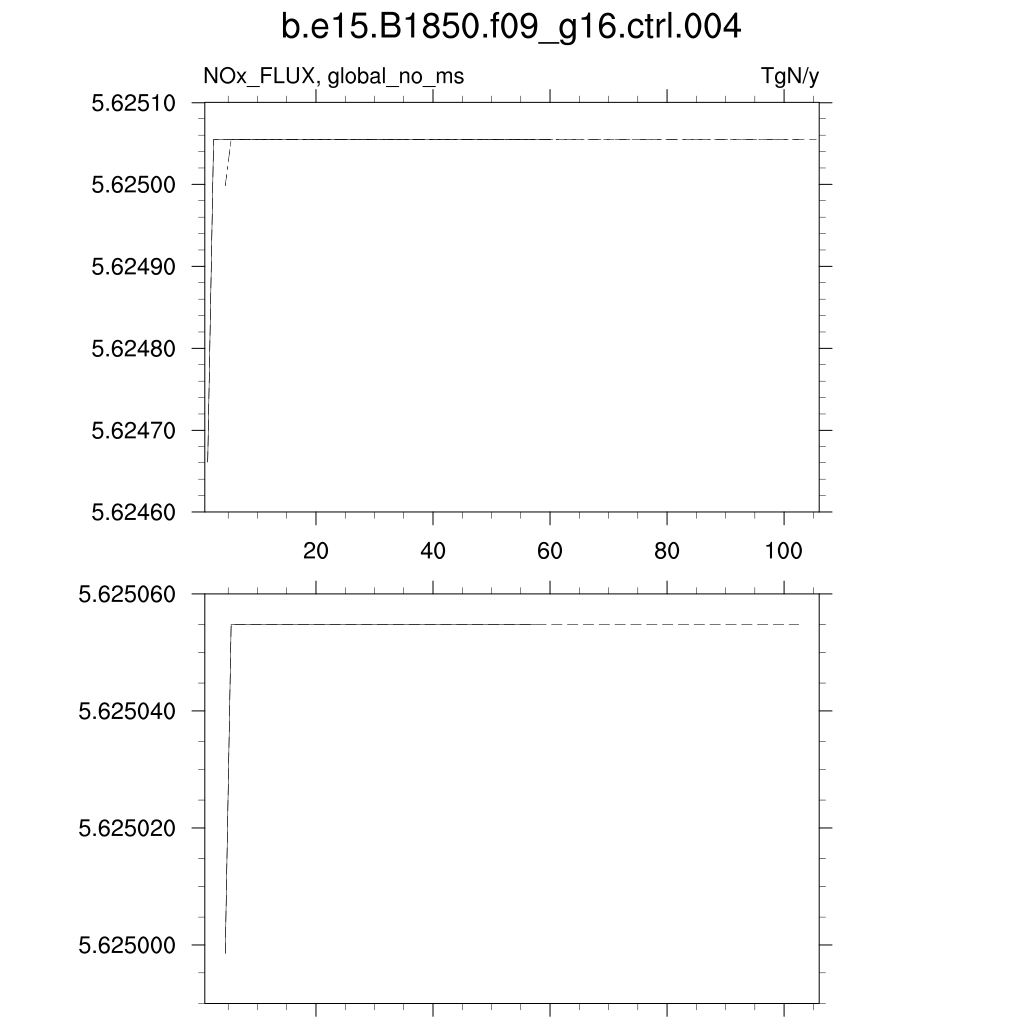 b.e15.B1850.f09_g16.ctrl.004

NOx_FLUX, global_no_ms

TgN/y

5.62510
5.62500
5.62490
5.62480
5.62470
5.62460

20
40
60
80
100

5.625060
5.625040
5.625020
5.625000